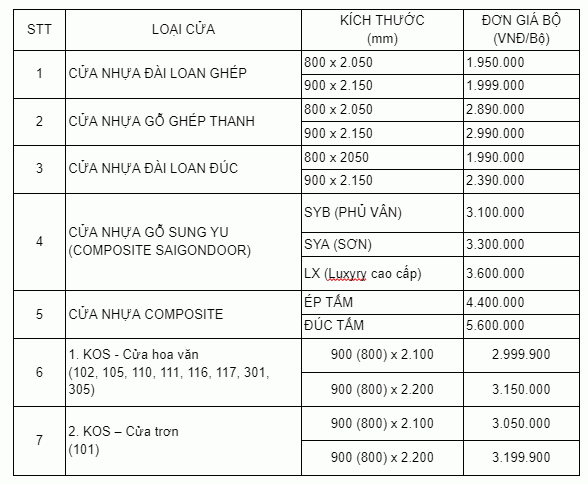 | STT | LOẠI CỬA | KÍCH THƯỚC (mm) | ĐƠN GIÁ BỘ (VNĐ/Bộ) |
|---|---|---|---|
| 1 | CỬA NHỰA ĐÀI LOAN GHÉP | 800 x 2.050 | 1.950.000 |
| | | 900 x 2.150 | 1.999.000 |
| 2 | CỬA NHỰA GỖ GHÉP THANH | 800 x 2.050 | 2.890.000 |
| | | 900 x 2.150 | 2.990.000 |
| 3 | CỬA NHỰA ĐÀI LOAN ĐÚC | 800 x 2050 | 1.990.000 |
| | | 900 x 2.150 | 2.390.000 |
| 4 | CỬA NHỰA GỖ SUNG YU (COMPOSITE SAIGONDOOR) | SYB (PHỦ VÂN) | 3.100.000 |
| | | SYA (SƠN) | 3.300.000 |
| | | LX (Luxyry cao cấp) | 3.600.000 |
| 5 | CỬA NHỰA COMPOSITE | ÉP TẤM | 4.400.000 |
| | | ĐÚC TẤM | 5.600.000 |
| 6 | 1. KOS - Cửa hoa văn (102, 105, 110, 111, 116, 117, 301, 305) | 900 (800) x 2.100 | 2.999.900 |
| | | 900 (800) x 2.200 | 3.150.000 |
| 7 | 2. KOS – Cửa trơn (101) | 900 (800) x 2.100 | 3.050.000 |
| | | 900 (800) x 2.200 | 3.199.900 |